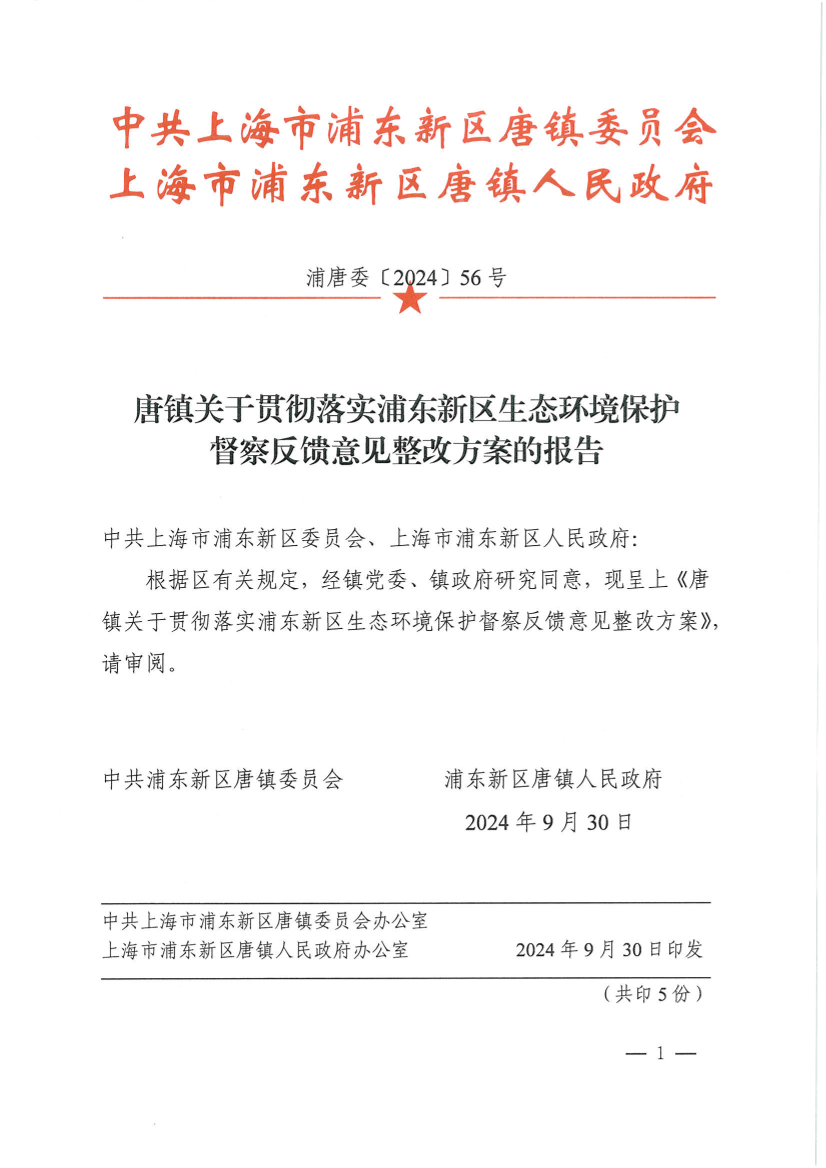 中共上海市浦东新区唐镇委员会
上海市浦东新区唐镇人民政府

浦唐委〔2024〕56号

唐镇关于贯彻落实浦东新区生态环境保护督察反馈意见整改方案的报告

中共上海市浦东新区委员会、上海市浦东新区人民政府:

根据区有关规定，经镇党委、镇政府研究同意，现呈上《唐镇关于贯彻落实浦东新区生态环境保护督察反馈意见整改方案》，请审阅。

中共浦东新区唐镇委员会　　浦东新区唐镇人民政府

2024年9月30日

中共上海市浦东新区唐镇委员会办公室
上海市浦东新区唐镇人民政府办公室　　2024年9月30日印发

（共印5份）

— 1 —